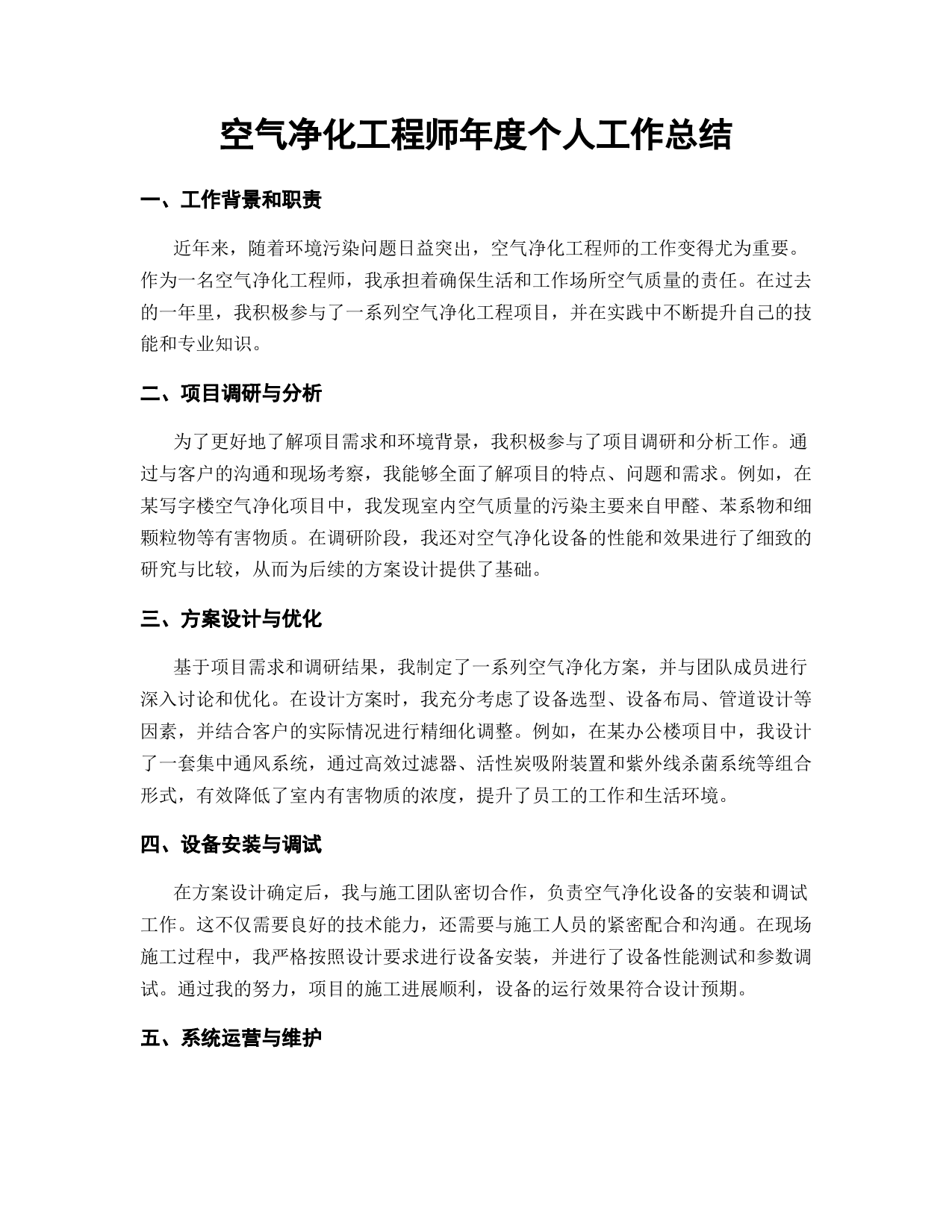 空气净化工程师年度个人工作总结

一、工作背景和职责

近年来，随着环境污染问题日益突出，空气净化工程师的工作变得尤为重要。作为一名空气净化工程师，我承担着确保生活和工作场所空气质量的责任。在过去的一年里，我积极参与了一系列空气净化工程项目，并在实践中不断提升自己的技能和专业知识。

二、项目调研与分析

为了更好地了解项目需求和环境背景，我积极参与了项目调研和分析工作。通过与客户的沟通和现场考察，我能够全面了解项目的特点、问题和需求。例如，在某写字楼空气净化项目中，我发现室内空气质量的污染主要来自甲醛、苯系物和细颗粒物等有害物质。在调研阶段，我还对空气净化设备的性能和效果进行了细致的研究与比较，从而为后续的方案设计提供了基础。

三、方案设计与优化

基于项目需求和调研结果，我制定了一系列空气净化方案，并与团队成员进行深入讨论和优化。在设计方案时，我充分考虑了设备选型、设备布局、管道设计等因素，并结合客户的实际情况进行精细化调整。例如，在某办公楼项目中，我设计了一套集中通风系统，通过高效过滤器、活性炭吸附装置和紫外线杀菌系统等组合形式，有效降低了室内有害物质的浓度，提升了员工的工作和生活环境。

四、设备安装与调试

在方案设计确定后，我与施工团队密切合作，负责空气净化设备的安装和调试工作。这不仅需要良好的技术能力，还需要与施工人员的紧密配合和沟通。在现场施工过程中，我严格按照设计要求进行设备安装，并进行了设备性能测试和参数调试。通过我的努力，项目的施工进展顺利，设备的运行效果符合设计预期。

五、系统运营与维护